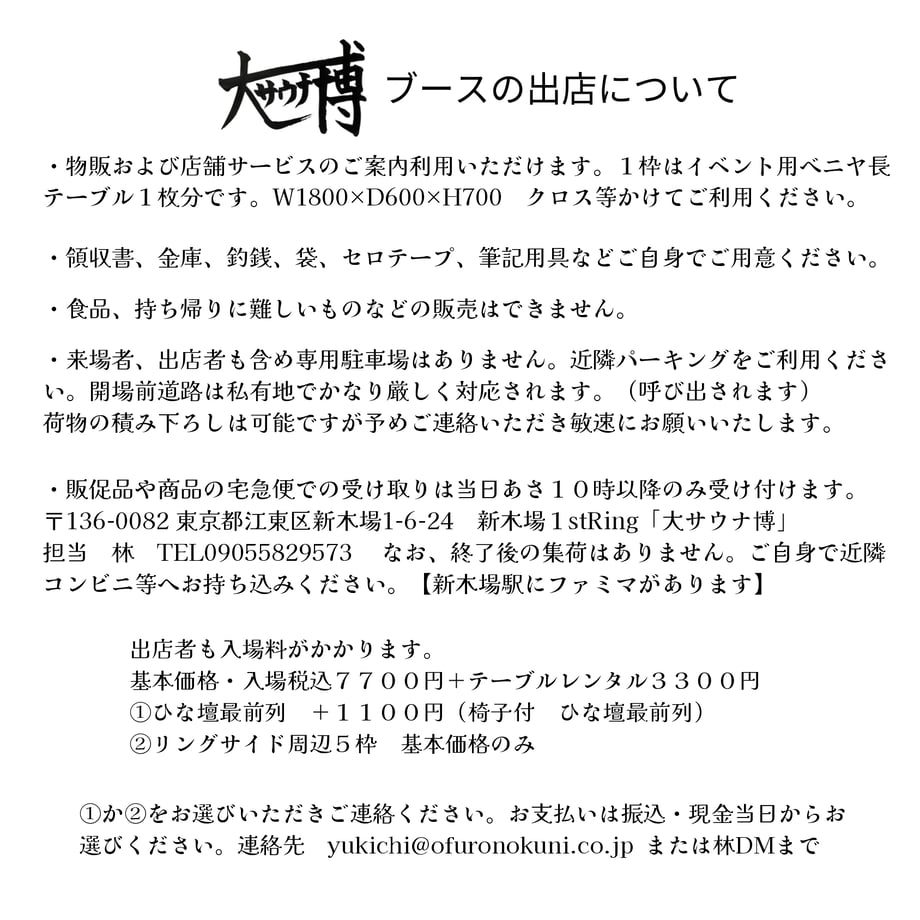 大サウナ博 ブースの出店について

・物販および店舗サービスのご案内利用いただけます。１枠はイベント用ベニヤ長テーブル１枚分です。W1800×D600×H700　クロス等かけてご利用ください。

・領収書、金庫、釣銭、袋、セロテープ、筆記用具などご自身でご用意ください。

・食品、持ち帰りに難しいものなどの販売はできません。

・来場者、出店者も含め専用駐車場はありません。近隣パーキングをご利用ください。開場前道路は私有地でかなり厳しく対応されます。（呼び出されます）
荷物の積み下ろしは可能ですが予めご連絡いただき敏速にお願いいたします。

・販促品や商品の宅急便での受け取りは当日あさ１０時以降のみ受け付けます。
〒136-0082 東京都江東区新木場1-6-24　新木場１stRing「大サウナ博」
担当　林　TEL09055829573　なお、終了後の集荷はありません。ご自身で近隣コンビニ等へお持ち込みください。【新木場駅にファミマがあります】

出店者も入場料がかかります。
基本価格・入場税込７７００円＋テーブルレンタル３３００円
①ひな壇最前列　＋１１００円（椅子付　ひな壇最前列）
②リングサイド周辺５枠　基本価格のみ

①か②をお選びいただきご連絡ください。お支払いは振込・現金当日からお選びください。連絡先　yukichi@ofuronokuni.co.jp または林DMまで